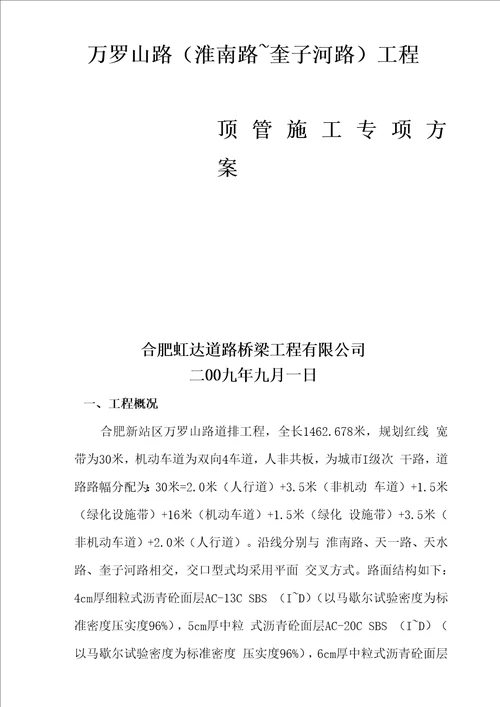 万罗山路（淮南路~奎子河路）工程

顶管施工专项方案

合肥虹达道路桥梁工程有限公司
二00九年九月一日

一、工程概况

合肥新站区万罗山路道排工程，全长1462.678米，规划红线 宽带为30米，机动车道为双向4车道，人非共板，为城市I级次 干路，道路路幅分配为：30米=2.0米（人行道）+3.5米（非机动 车道）+1.5米（绿化设施带）+16米（机动车道）+1.5米（绿化 设施带）+3.5米（非机动车道）+2.0米（人行道）。沿线分别与 淮南路、天一路、天水路、奎子河路相交，交口型式均采用平面 交叉方式。路面结构如下：4cm厚细粒式沥青砼面层AC-13C SBS （I~D）（以马歇尔试验密度为标准密度压实度96%），5cm厚中粒 式沥青砼面层AC-20C SBS （I~D）（以马歇尔试验密度为标准密度 压实度96%），6cm厚中粒式沥青砼面层